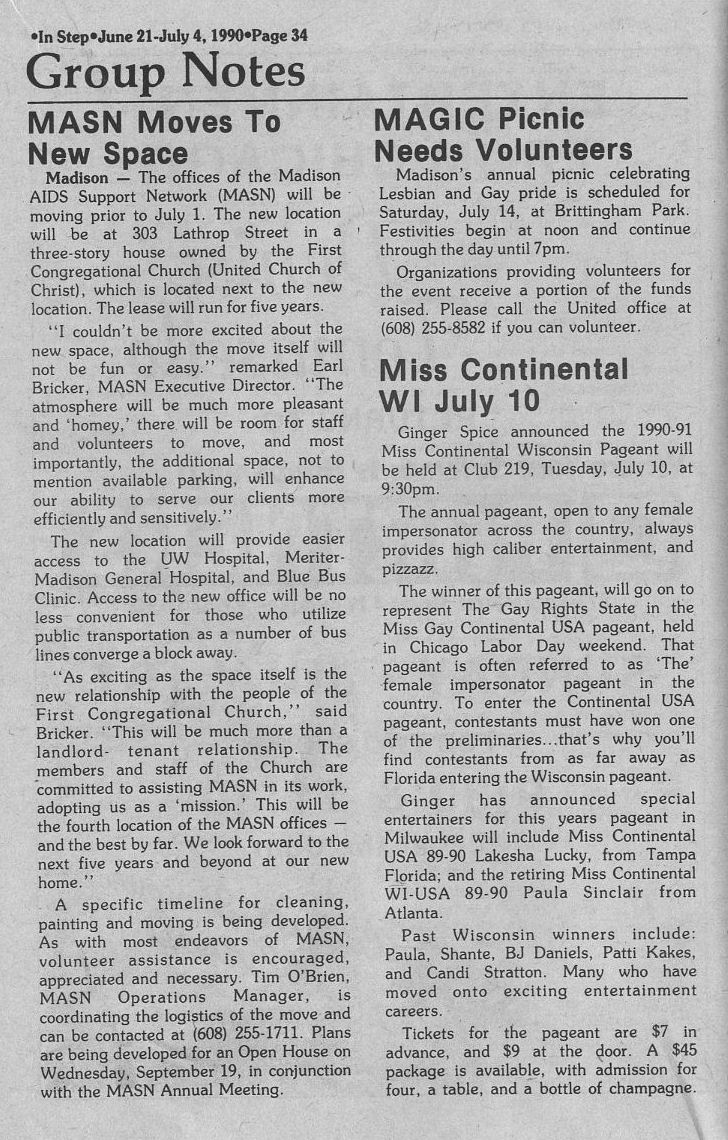 •In Step•June 21-July 4, 1990•Page 34

Group Notes

MASN Moves To New Space

Madison — The offices of the Madison AIDS Support Network (MASN) will be moving prior to July 1. The new location will be at 303 Lathrop Street in a three-story house owned by the First Congregational Church (United Church of Christ), which is located next to the new location. The lease will run for five years.

"I couldn't be more excited about the new space, although the move itself will not be fun or easy." remarked Earl Bricker, MASN Executive Director. "The atmosphere will be much more pleasant and 'homey,' there will be room for staff and volunteers to move, and most importantly, the additional space, not to mention available parking, will enhance our ability to serve our clients more efficiently and sensitively."

The new location will provide easier access to the UW Hospital, Meriter-Madison General Hospital, and Blue Bus Clinic. Access to the new office will be no less convenient for those who utilize public transportation as a number of bus lines converge a block away.

"As exciting as the space itself is the new relationship with the people of the First Congregational Church," said Bricker. "This will be much more than a landlord- tenant relationship. The members and staff of the Church are committed to assisting MASN in its work, adopting us as a 'mission.' This will be the fourth location of the MASN offices — and the best by far. We look forward to the next five years and beyond at our new home."

A specific timeline for cleaning, painting and moving is being developed. As with most endeavors of MASN, volunteer assistance is encouraged, appreciated and necessary. Tim O'Brien, MASN Operations Manager, is coordinating the logistics of the move and can be contacted at (608) 255-1711. Plans are being developed for an Open House on Wednesday, September 19, in conjunction with the MASN Annual Meeting.

MAGIC Picnic Needs Volunteers

Madison's annual picnic celebrating Lesbian and Gay pride is scheduled for Saturday, July 14, at Brittingham Park. Festivities begin at noon and continue through the day until 7pm.

Organizations providing volunteers for the event receive a portion of the funds raised. Please call the United office at (608) 255-8582 if you can volunteer.

Miss Continental WI July 10

Ginger Spice announced the 1990-91 Miss Continental Wisconsin Pageant will be held at Club 219, Tuesday, July 10, at 9:30pm.

The annual pageant, open to any female impersonator across the country, always provides high caliber entertainment, and pizzazz.

The winner of this pageant, will go on to represent The Gay Rights State in the Miss Gay Continental USA pageant, held in Chicago Labor Day weekend. That pageant is often referred to as 'The' female impersonator pageant in the country. To enter the Continental USA pageant, contestants must have won one of the preliminaries...that's why you'll find contestants from as far away as Florida entering the Wisconsin pageant.

Ginger has announced special entertainers for this years pageant in Milwaukee will include Miss Continental USA 89-90 Lakesha Lucky, from Tampa Florida; and the retiring Miss Continental WI-USA 89-90 Paula Sinclair from Atlanta.

Past Wisconsin winners include: Paula, Shante, BJ Daniels, Patti Kakes, and Candi Stratton. Many who have moved onto exciting entertainment careers.

Tickets for the pageant are $7 in advance, and $9 at the door. A $45 package is available, with admission for four, a table, and a bottle of champagne.